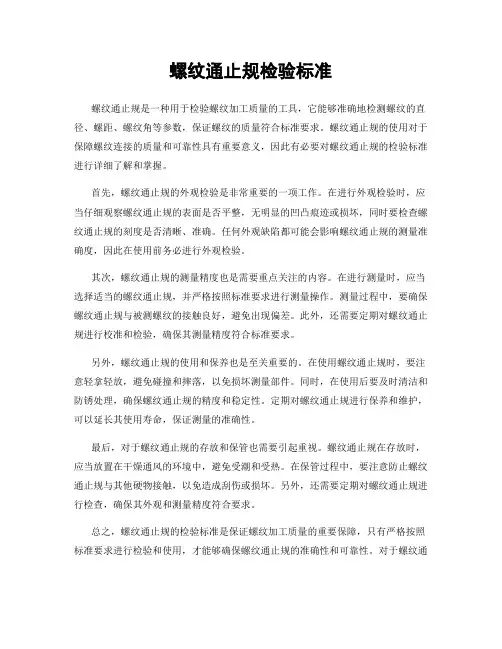 螺纹通止规检验标准

螺纹通止规是一种用于检验螺纹加工质量的工具，它能够准确地检测螺纹的直径、螺距、螺纹角等参数，保证螺纹的质量符合标准要求。螺纹通止规的使用对于保障螺纹连接的质量和可靠性具有重要意义，因此有必要对螺纹通止规的检验标准进行详细了解和掌握。

首先，螺纹通止规的外观检验是非常重要的一项工作。在进行外观检验时，应当仔细观察螺纹通止规的表面是否平整，无明显的凹凸痕迹或损坏，同时要检查螺纹通止规的刻度是否清晰、准确。任何外观缺陷都可能会影响螺纹通止规的测量准确度，因此在使用前务必进行外观检验。

其次，螺纹通止规的测量精度也是需要重点关注的内容。在进行测量时，应当选择适当的螺纹通止规，并严格按照标准要求进行测量操作。测量过程中，要确保螺纹通止规与被测螺纹的接触良好，避免出现偏差。此外，还需要定期对螺纹通止规进行校准和检验，确保其测量精度符合标准要求。

另外，螺纹通止规的使用和保养也是至关重要的。在使用螺纹通止规时，要注意轻拿轻放，避免碰撞和摔落，以免损坏测量部件。同时，在使用后要及时清洁和防锈处理，确保螺纹通止规的精度和稳定性。定期对螺纹通止规进行保养和维护，可以延长其使用寿命，保证测量的准确性。

最后，对于螺纹通止规的存放和保管也需要引起重视。螺纹通止规在存放时，应当放置在干燥通风的环境中，避免受潮和受热。在保管过程中，要注意防止螺纹通止规与其他硬物接触，以免造成刮伤或损坏。另外，还需要定期对螺纹通止规进行检查，确保其外观和测量精度符合要求。

总之，螺纹通止规的检验标准是保证螺纹加工质量的重要保障，只有严格按照标准要求进行检验和使用，才能够确保螺纹通止规的准确性和可靠性。对于螺纹通